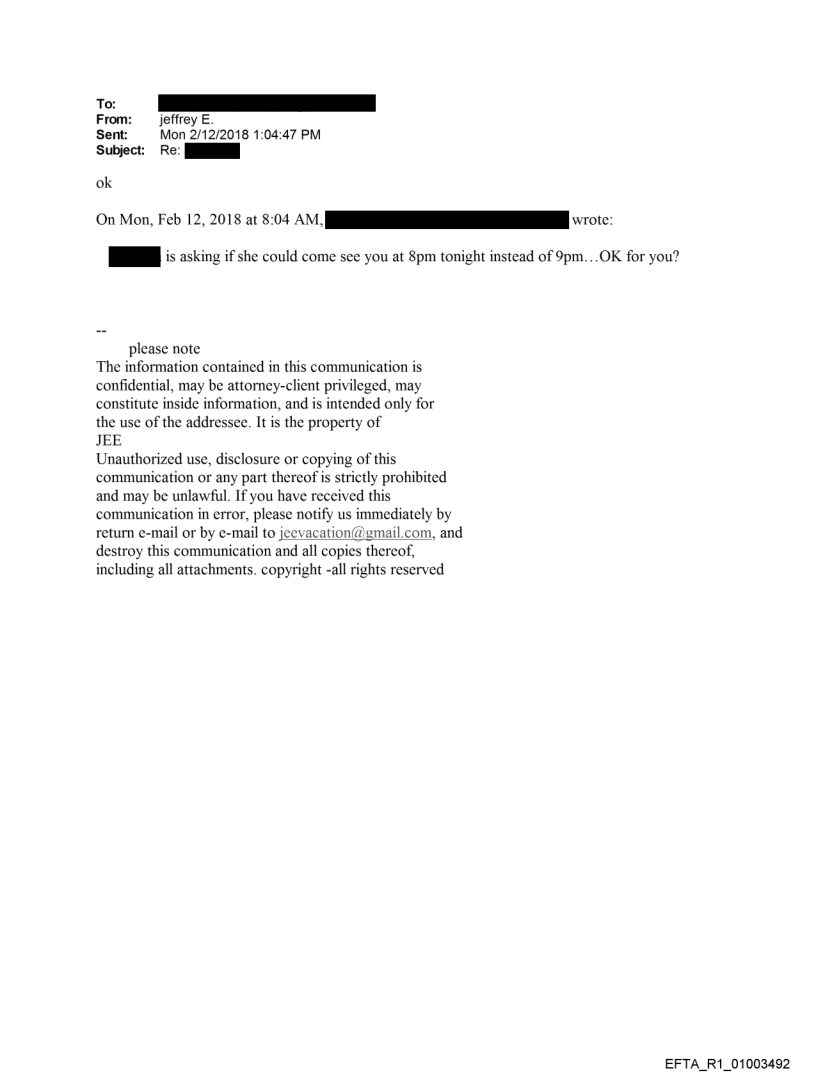 To:
From: jeffrey E.
Sent: Mon 2/12/2018 1:04:47 PM
Subject: Re:

ok

On Mon, Feb 12, 2018 at 8:04 AM, wrote:

is asking if she could come see you at 8pm tonight instead of 9pm…OK for you?

--
please note
The information contained in this communication is confidential, may be attorney-client privileged, may constitute inside information, and is intended only for the use of the addressee. It is the property of JEE
Unauthorized use, disclosure or copying of this communication or any part thereof is strictly prohibited and may be unlawful. If you have received this communication in error, please notify us immediately by return e-mail or by e-mail to jeevacation@gmail.com, and destroy this communication and all copies thereof, including all attachments. copyright -all rights reserved

EFTA_R1_01003492